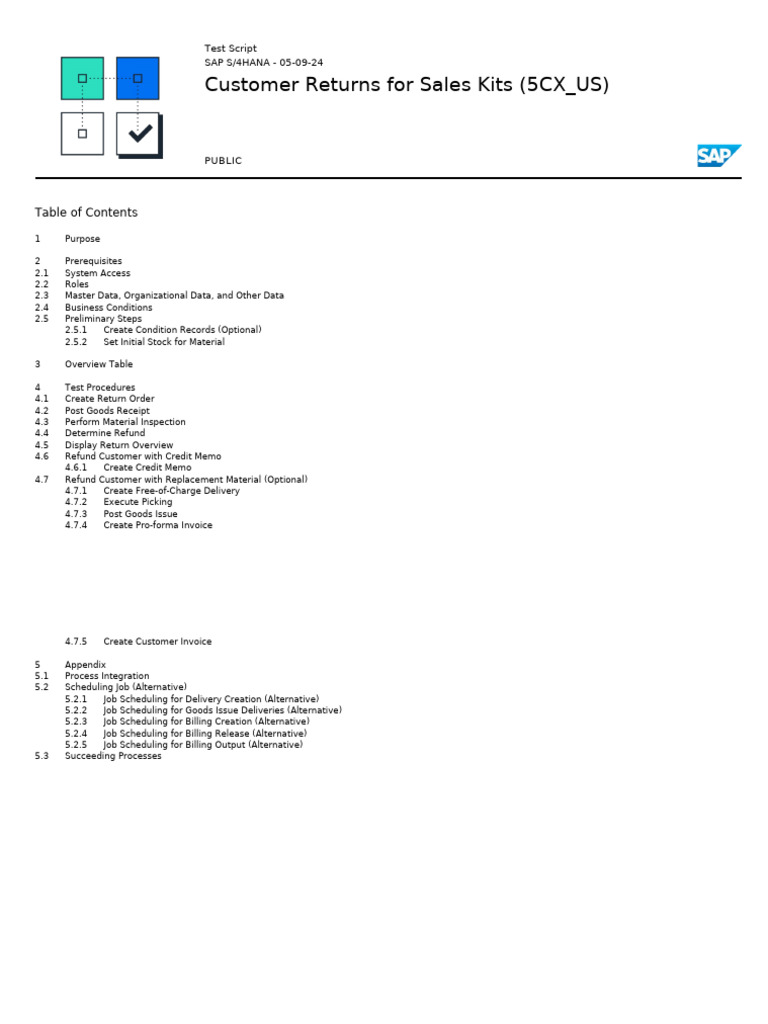 Test Script
SAP S/4HANA - 05-09-24

Customer Returns for Sales Kits (5CX_US)

PUBLIC

SAP

Table of Contents

1 Purpose

2 Prerequisites
2.1 System Access
2.2 Roles
2.3 Master Data, Organizational Data, and Other Data
2.4 Business Conditions
2.5 Preliminary Steps
2.5.1 Create Condition Records (Optional)
2.5.2 Set Initial Stock for Material

3 Overview Table

4 Test Procedures
4.1 Create Return Order
4.2 Post Goods Receipt
4.3 Perform Material Inspection
4.4 Determine Refund
4.5 Display Return Overview
4.6 Refund Customer with Credit Memo
4.6.1 Create Credit Memo
4.7 Refund Customer with Replacement Material (Optional)
4.7.1 Create Free-of-Charge Delivery
4.7.2 Execute Picking
4.7.3 Post Goods Issue
4.7.4 Create Pro-forma Invoice

4.7.5 Create Customer Invoice

5 Appendix
5.1 Process Integration
5.2 Scheduling Job (Alternative)
5.2.1 Job Scheduling for Delivery Creation (Alternative)
5.2.2 Job Scheduling for Goods Issue Deliveries (Alternative)
5.2.3 Job Scheduling for Billing Creation (Alternative)
5.2.4 Job Scheduling for Billing Release (Alternative)
5.2.5 Job Scheduling for Billing Output (Alternative)
5.3 Succeeding Processes